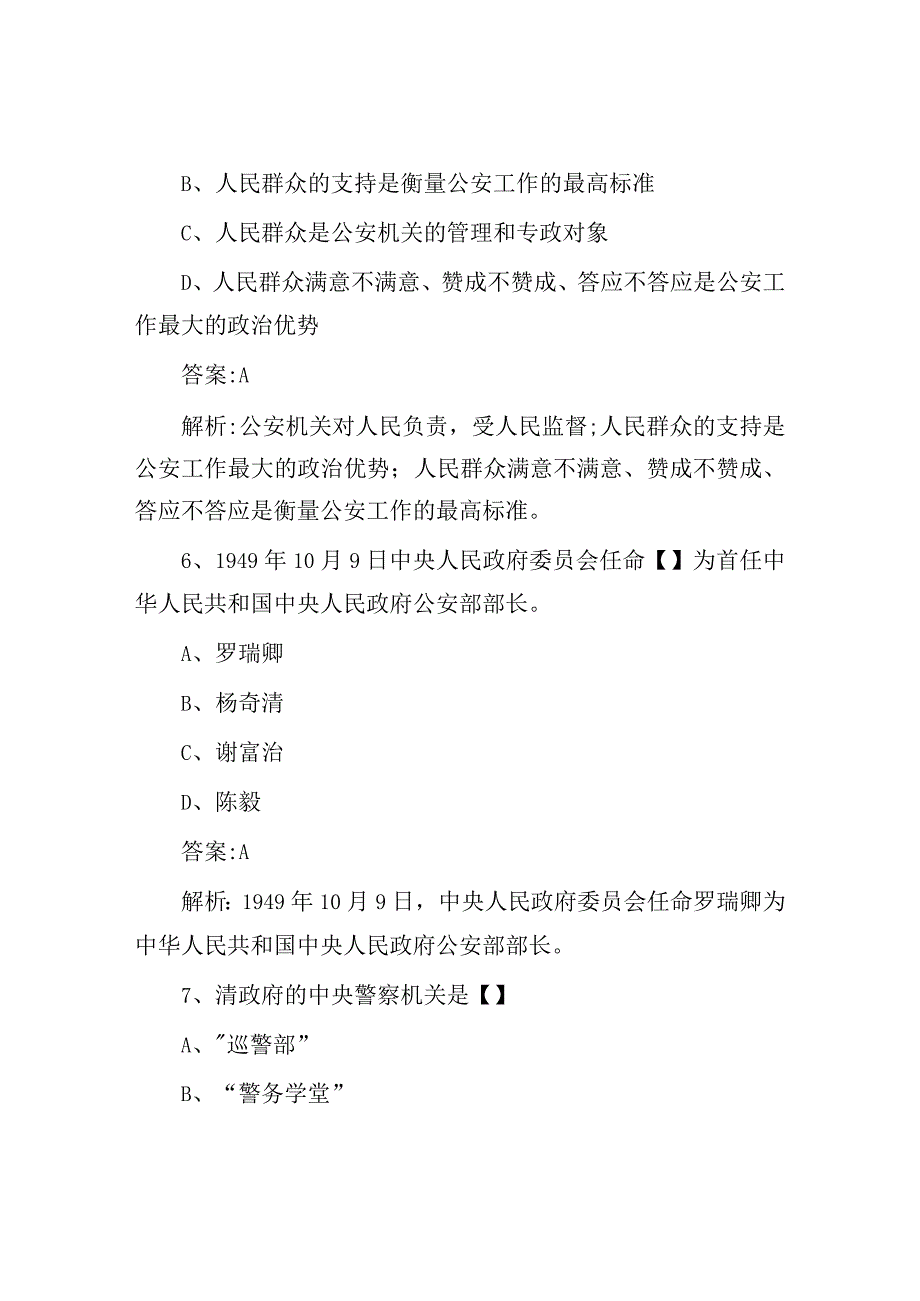 B、人民群众的支持是衡量公安工作的最高标准

C、人民群众是公安机关的管理和专政对象

D、人民群众满意不满意、赞成不赞成、答应不答应是公安工作最大的政治优势

答案:A

解析:公安机关对人民负责，受人民监督;人民群众的支持是公安工作最大的政治优势；人民群众满意不满意、赞成不赞成、答应不答应是衡量公安工作的最高标准。

6、1949年10月9日中央人民政府委员会任命【】为首任中华人民共和国中央人民政府公安部部长。

A、罗瑞卿

B、杨奇清

C、谢富治

D、陈毅

答案:A

解析：1949年10月9日，中央人民政府委员会任命罗瑞卿为中华人民共和国中央人民政府公安部部长。

7、清政府的中央警察机关是【】

A、"巡警部”

B、“警务学堂”